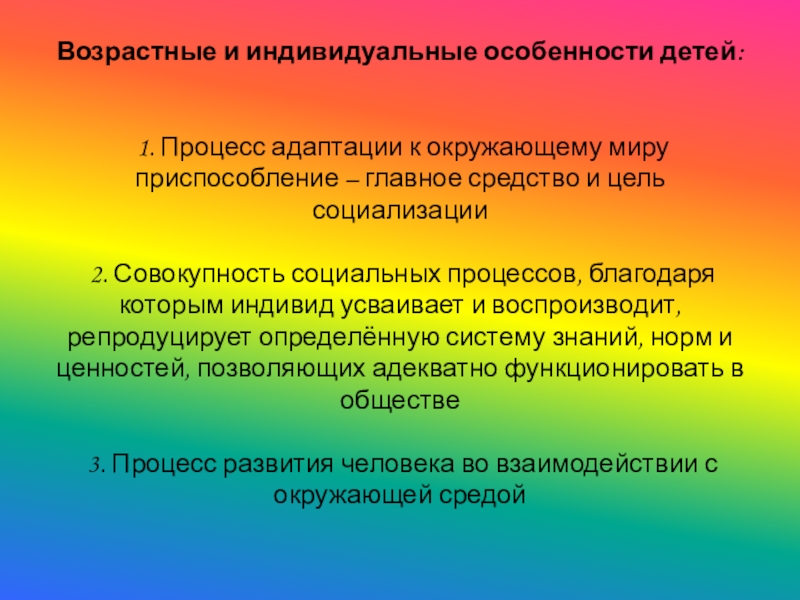 Возрастные и индивидуальные особенности детей:

1. Процесс адаптации к окружающему миру приспособление – главное средство и цель социализации

2. Совокупность социальных процессов, благодаря которым индивид усваивает и воспроизводит, репродуцирует определённую систему знаний, норм и ценностей, позволяющих адекватно функционировать в обществе

3. Процесс развития человека во взаимодействии с окружающей средой